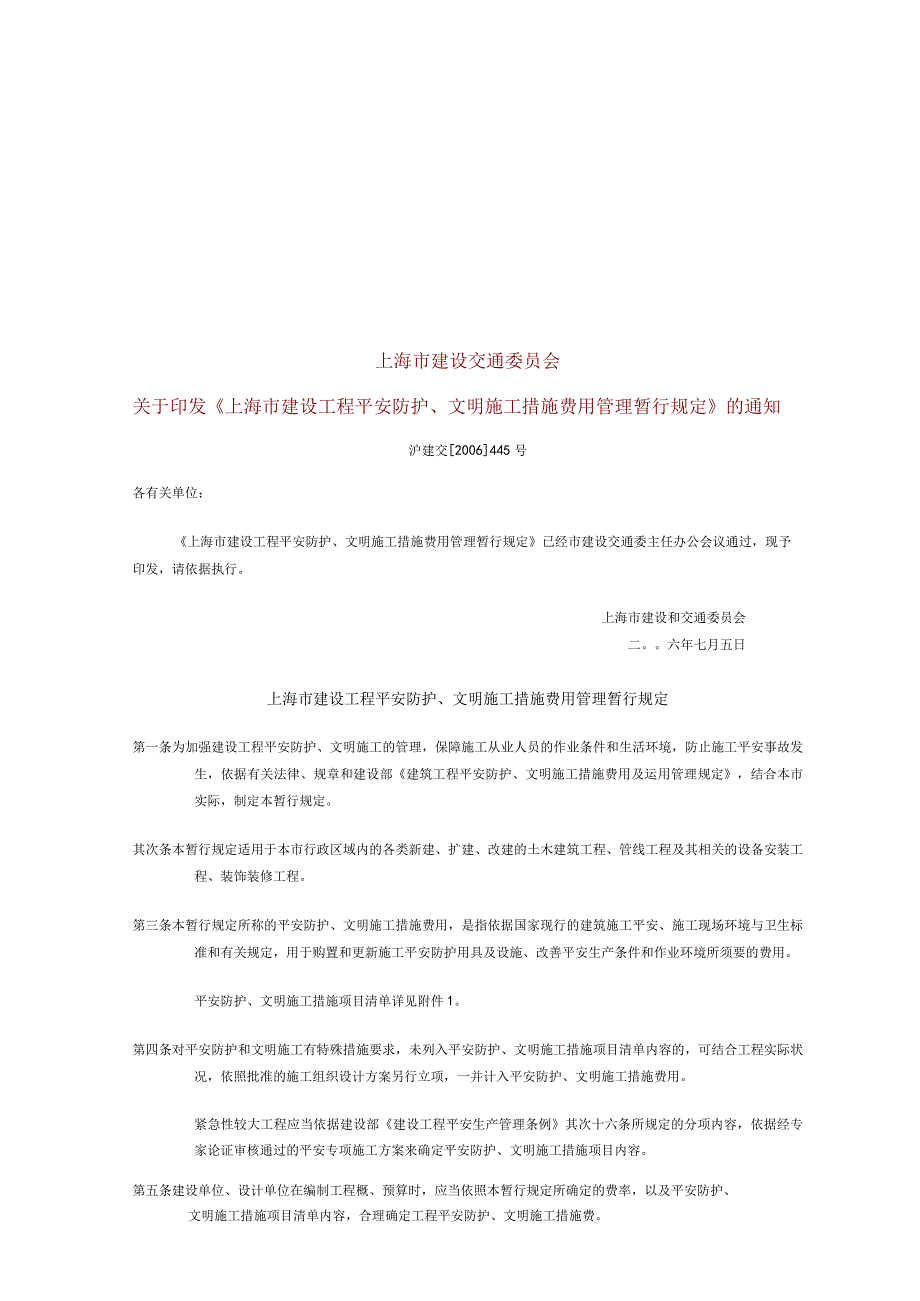 上海市建设交通委员会

关于印发《上海市建设工程平安防护、文明施工措施费用管理暂行规定》的通知

沪建交[2006]445号

各有关单位：

《上海市建设工程平安防护、文明施工措施费用管理暂行规定》已经市建设交通委主任办公会议通过，现予印发，请依据执行。

上海市建设和交通委员会

二。。六年七月五日

上海市建设工程平安防护、文明施工措施费用管理暂行规定

第一条为加强建设工程平安防护、文明施工的管理，保障施工从业人员的作业条件和生活环境，防止施工平安事故发生，依据有关法律、规章和建设部《建筑工程平安防护、文明施工措施费用及运用管理规定》，结合本市实际，制定本暂行规定。

其次条本暂行规定适用于本市行政区域内的各类新建、扩建、改建的土木建筑工程、管线工程及其相关的设备安装工程、装饰装修工程。

第三条本暂行规定所称的平安防护、文明施工措施费用，是指依据国家现行的建筑施工平安、施工现场环境与卫生标准和有关规定，用于购置和更新施工平安防护用具及设施、改善平安生产条件和作业环境所须要的费用。

平安防护、文明施工措施项目清单详见附件1。

第四条对平安防护和文明施工有特殊措施要求，未列入平安防护、文明施工措施项目清单内容的，可结合工程实际状况，依照批准的施工组织设计方案另行立项，一并计入平安防护、文明施工措施费用。

紧急性较大工程应当依据建设部《建设工程平安生产管理条例》其次十六条所规定的分项内容，依据经专家论证审核通过的平安专项施工方案来确定平安防护、文明施工措施项目内容。

第五条建设单位、设计单位在编制工程概、预算时，应当依照本暂行规定所确定的费率，以及平安防护、文明施工措施项目清单内容，合理确定工程平安防护、文明施工措施费。